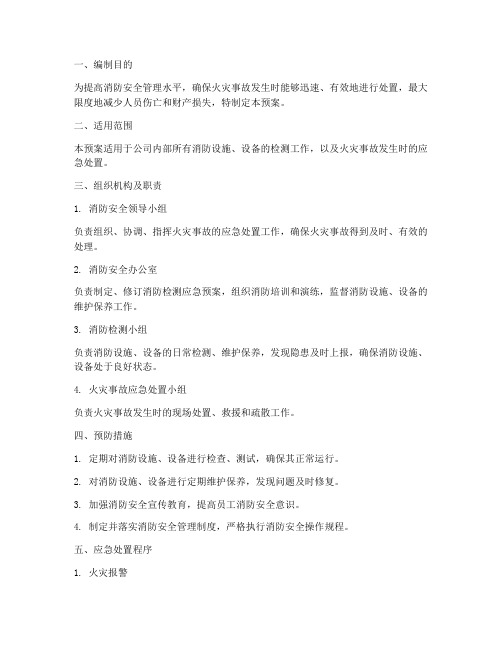 一、编制目的

为提高消防安全管理水平，确保火灾事故发生时能够迅速、有效地进行处置，最大限度地减少人员伤亡和财产损失，特制定本预案。

二、适用范围

本预案适用于公司内部所有消防设施、设备的检测工作，以及火灾事故发生时的应急处置。

三、组织机构及职责

1. 消防安全领导小组

负责组织、协调、指挥火灾事故的应急处置工作，确保火灾事故得到及时、有效的处理。

2. 消防安全办公室

负责制定、修订消防检测应急预案，组织消防培训和演练，监督消防设施、设备的维护保养工作。

3. 消防检测小组

负责消防设施、设备的日常检测、维护保养，发现隐患及时上报，确保消防设施、设备处于良好状态。

4. 火灾事故应急处置小组

负责火灾事故发生时的现场处置、救援和疏散工作。

四、预防措施

1. 定期对消防设施、设备进行检查、测试，确保其正常运行。

2. 对消防设施、设备进行定期维护保养，发现问题及时修复。

3. 加强消防安全宣传教育，提高员工消防安全意识。

4. 制定并落实消防安全管理制度，严格执行消防安全操作规程。

五、应急处置程序

1. 火灾报警